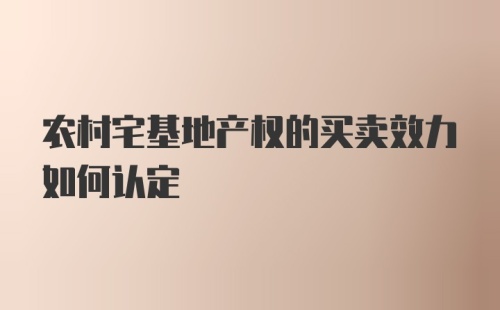 农村宅基地产权的买卖效力如何认定